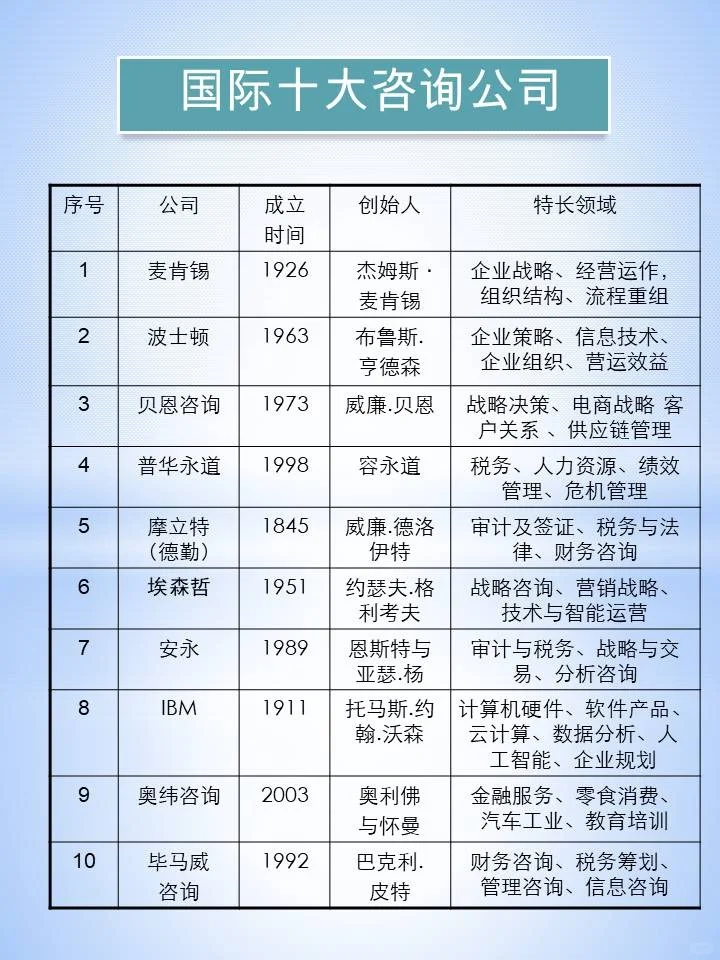 国际十大咨询公司

| 序号 | 公司 | 成立时间 | 创始人 | 特长领域 |
|---|---|---|---|---|
| 1 | 麦肯锡 | 1926 | 杰姆斯·麦肯锡 | 企业战略、经营运作，组织结构、流程重组 |
| 2 | 波士顿 | 1963 | 布鲁斯.亨德森 | 企业策略、信息技术、企业组织、营运效益 |
| 3 | 贝恩咨询 | 1973 | 威廉.贝恩 | 战略决策、电商战略 客户关系 、供应链管理 |
| 4 | 普华永道 | 1998 | 容永道 | 税务、人力资源、绩效管理、危机管理 |
| 5 | 摩立特（德勤） | 1845 | 威廉.德洛伊特 | 审计及签证、税务与法律、财务咨询 |
| 6 | 埃森哲 | 1951 | 约瑟夫.格利考夫 | 战略咨询、营销战略、技术与智能运营 |
| 7 | 安永 | 1989 | 恩斯特与亚瑟.杨 | 审计与税务、战略与交易、分析咨询 |
| 8 | IBM | 1911 | 托马斯.约翰.沃森 | 计算机硬件、软件产品、云计算、数据分析、人工智能、企业规划 |
| 9 | 奥纬咨询 | 2003 | 奥利佛与怀曼 | 金融服务、零食消费、汽车工业、教育培训 |
| 10 | 毕马威咨询 | 1992 | 巴克利.皮特 | 财务咨询、税务筹划、管理咨询、信息咨询 |